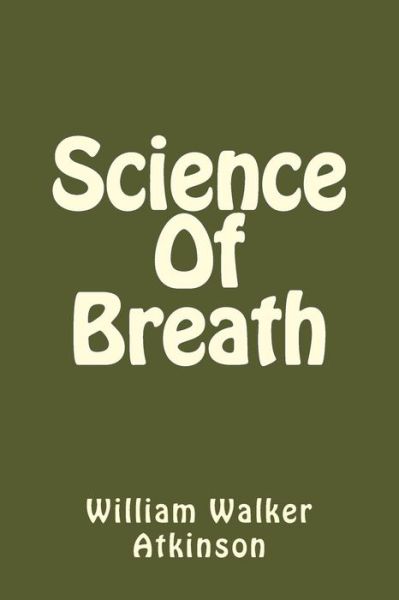 Science Of Breath

William Walker Atkinson